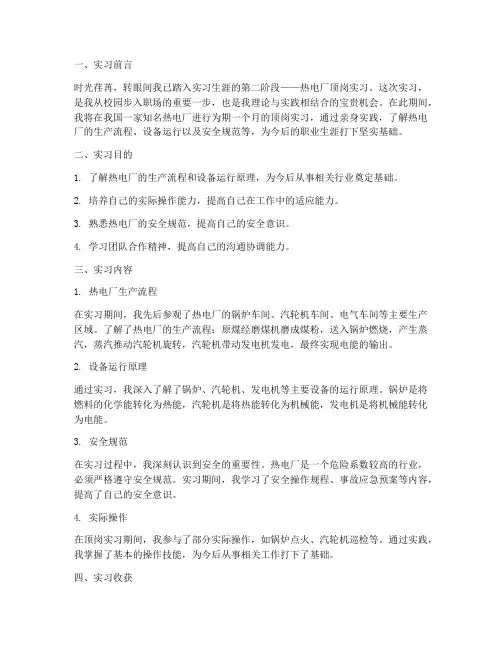 一、实习前言

时光荏苒，转眼间我已踏入实习生涯的第二阶段——热电厂顶岗实习。这次实习，是我从校园步入职场的重要一步，也是我理论与实践相结合的宝贵机会。在此期间，我将在我国一家知名热电厂进行为期一个月的顶岗实习，通过亲身实践，了解热电厂的生产流程、设备运行以及安全规范等，为今后的职业生涯打下坚实基础。

二、实习目的

1. 了解热电厂的生产流程和设备运行原理，为今后从事相关行业奠定基础。

2. 培养自己的实际操作能力，提高自己在工作中的适应能力。

3. 熟悉热电厂的安全规范，提高自己的安全意识。

4. 学习团队合作精神，提高自己的沟通协调能力。

三、实习内容

1. 热电厂生产流程

在实习期间，我先后参观了热电厂的锅炉车间、汽轮机车间、电气车间等主要生产区域。了解了热电厂的生产流程：原煤经磨煤机磨成煤粉，送入锅炉燃烧，产生蒸汽，蒸汽推动汽轮机旋转，汽轮机带动发电机发电，最终实现电能的输出。

2. 设备运行原理

通过实习，我深入了解了锅炉、汽轮机、发电机等主要设备的运行原理。锅炉是将燃料的化学能转化为热能，汽轮机是将热能转化为机械能，发电机是将机械能转化为电能。

3. 安全规范

在实习过程中，我深刻认识到安全的重要性。热电厂是一个危险系数较高的行业，必须严格遵守安全规范。实习期间，我学习了安全操作规程、事故应急预案等内容，提高了自己的安全意识。

4. 实际操作

在顶岗实习期间，我参与了部分实际操作，如锅炉点火、汽轮机巡检等。通过实践，我掌握了基本的操作技能，为今后从事相关工作打下了基础。

四、实习收获